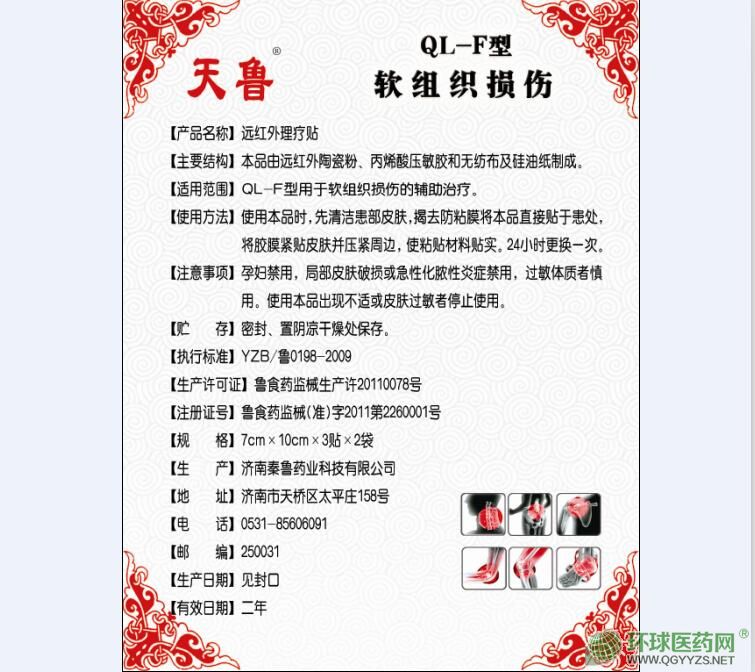 天鲁®

QL-F型
软组织损伤

【产品名称】远红外理疗贴

【主要结构】本品由远红外陶瓷粉、丙烯酸压敏胶和无纺布及硅油纸制成。

【适用范围】QL-F型用于软组织损伤的辅助治疗。

【使用方法】使用本品时，先清洁患部皮肤，揭去防粘膜将本品直接贴于患处，将胶膜紧贴皮肤并压紧周边，使粘贴材料贴实。24小时更换一次。

【注意事项】孕妇禁用，局部皮肤破损或急性化脓性炎症禁用，过敏体质者慎用。使用本品出现不适或皮肤过敏者停止使用。

【贮　　存】密封、置阴凉干燥处保存。

【执行标准】YZB/鲁0198-2009

【生产许可证】鲁食药监械生产许20110078号

【注册证号】鲁食药监械(准)字2011第2260001号

【规　　格】7cm×10cm×3贴×2袋

【生　　产】济南秦鲁药业科技有限公司

【地　　址】济南市天桥区太平庄158号

【电　　话】0531-85606091

【邮　　编】250031

【生产日期】见封口

【有效日期】二年

环球医药网®
WWW.QGYYZS.NET